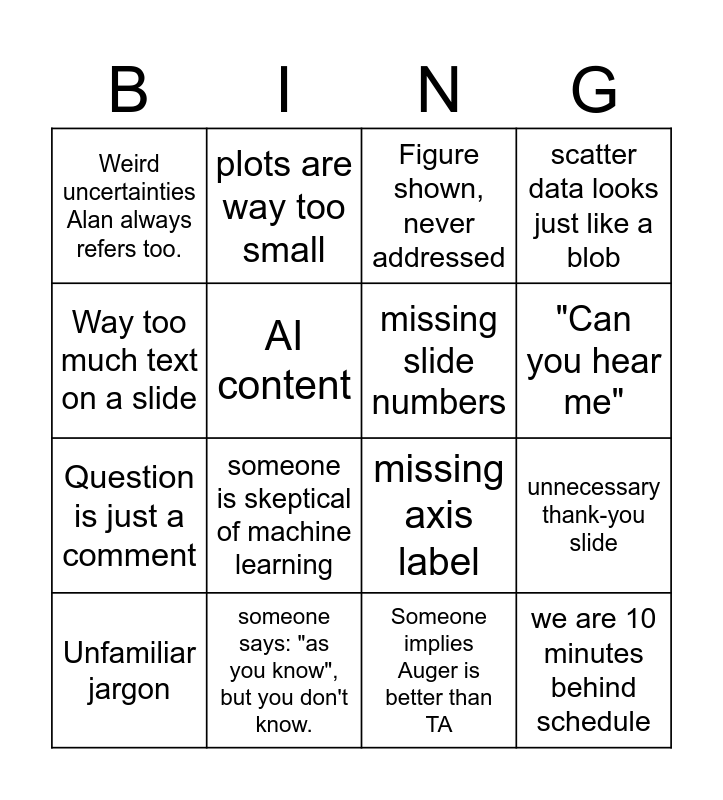 | B | I | N | G |
|---|---|---|---|
| Weird uncertainties Alan always refers too. | plots are way too small | Figure shown, never addressed | scatter data looks just like a blob |
| Way too much text on a slide | AI content | missing slide numbers | "Can you hear me" |
| Question is just a comment | someone is skeptical of machine learning | missing axis label | unnecessary thank-you slide |
| Unfamiliar jargon | someone says: "as you know", but you don't know. | Someone implies Auger is better than TA | we are 10 minutes behind schedule |